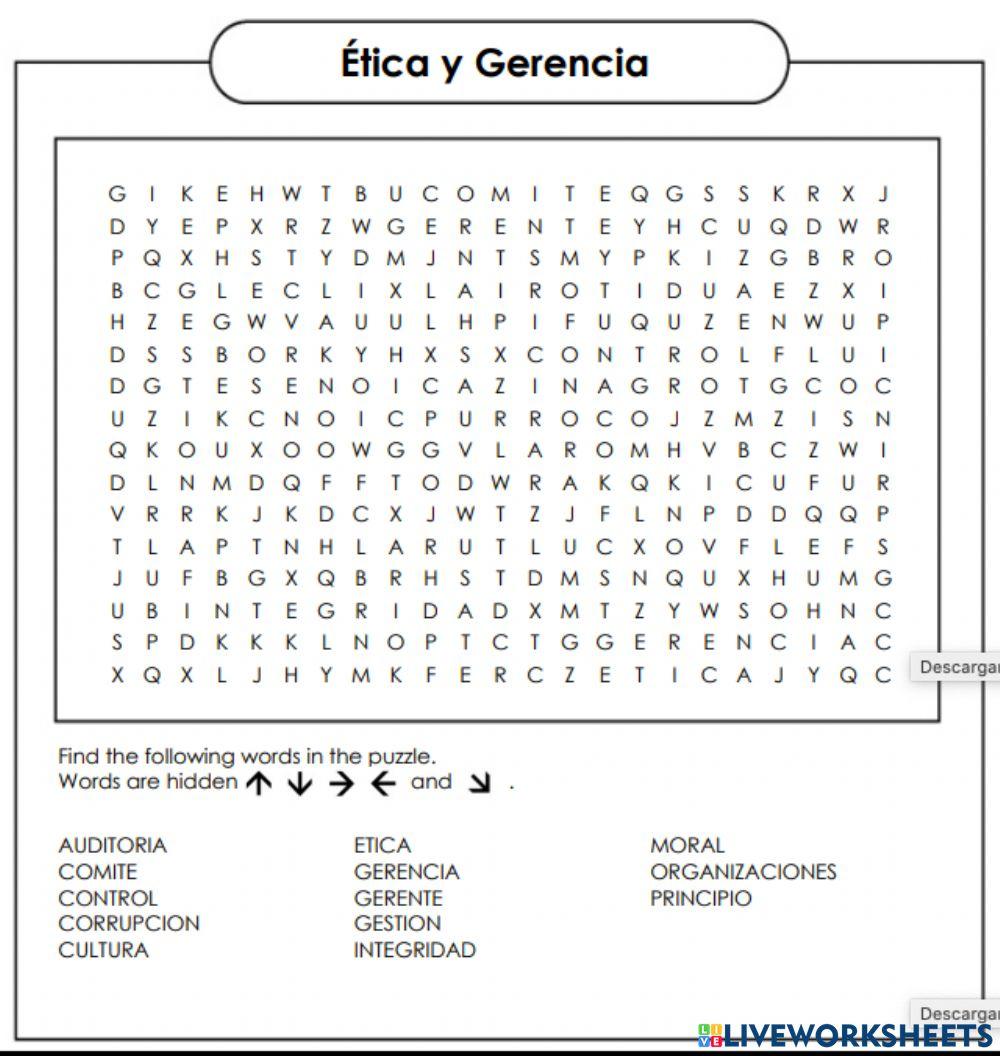 Ética y Gerencia

G I K E H W T B U C O M I T E Q G S S K R X J
D Y E P X R Z W G E R E N T E Y H C U Q D W R
P Q X H S T Y D M J N T S M Y P K I Z G B R O
B C G L E C L I X L A I R O T I D U A E Z X I
H Z E G W V A U U L H P I F U Q U Z E N W U P
D S S B O R K Y H X S X C O N T R O L F L U I
D G T E S E N O I C A Z I N A G R O T G C O C
U Z I K C N O I C P U R R O C O J Z M Z I S N
Q K O U X O O W G G V L A R O M H V B C Z W I
D L N M D Q F F T O D W R A K Q K I C U F U R
V R R K J K D C X J W T Z J F L N P D D Q Q P
T L A P T N H L A R U T L U C X O V F L E F S
J U F B G X Q B R H S T D M S N Q U X H U M G
U B I N T E G R I D A D X M T Z Y W S O H N C
S P D K K K L N O P T C T G G E R E N C I A C
X Q X L J H Y M K F E R C Z E T I C A J Y Q C

Descargar

Find the following words in the puzzle.
Words are hidden ↑ ↓ → ← and ↘ .

AUDITORIA
COMITE
CONTROL
CORRUPCION
CULTURA

ETICA
GERENCIA
GERENTE
GESTION
INTEGRIDAD

MORAL
ORGANIZACIONES
PRINCIPIO

Descargar

LIVEWORKSHEETS